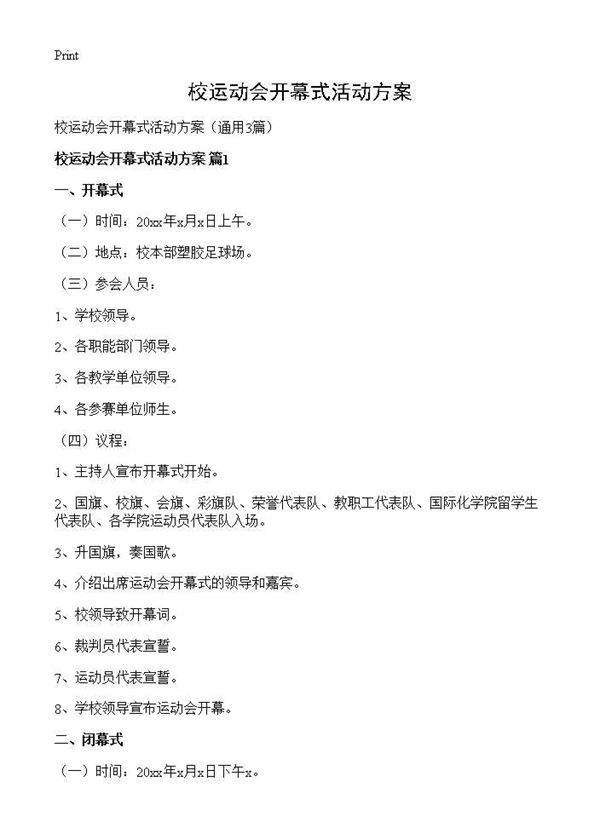 Print

校运动会开幕式活动方案

校运动会开幕式活动方案（通用3篇）

校运动会开幕式活动方案 篇1

一、开幕式

（一）时间：20xx年x月x日上午。

（二）地点：校本部塑胶足球场。

（三）参会人员：

1、学校领导。

2、各职能部门领导。

3、各教学单位领导。

4、各参赛单位师生。

（四）议程：

1、主持人宣布开幕式开始。

2、国旗、校旗、会旗、彩旗队、荣誉代表队、教职工代表队、国际化学院留学生代表队、各学院运动员代表队入场。

3、升国旗，奏国歌。

4、介绍出席运动会开幕式的领导和嘉宾。

5、校领导致开幕词。

6、裁判员代表宣誓。

7、运动员代表宣誓。

8、学校领导宣布运动会开幕。

二、闭幕式

（一）时间：20xx年x月x日下午x。